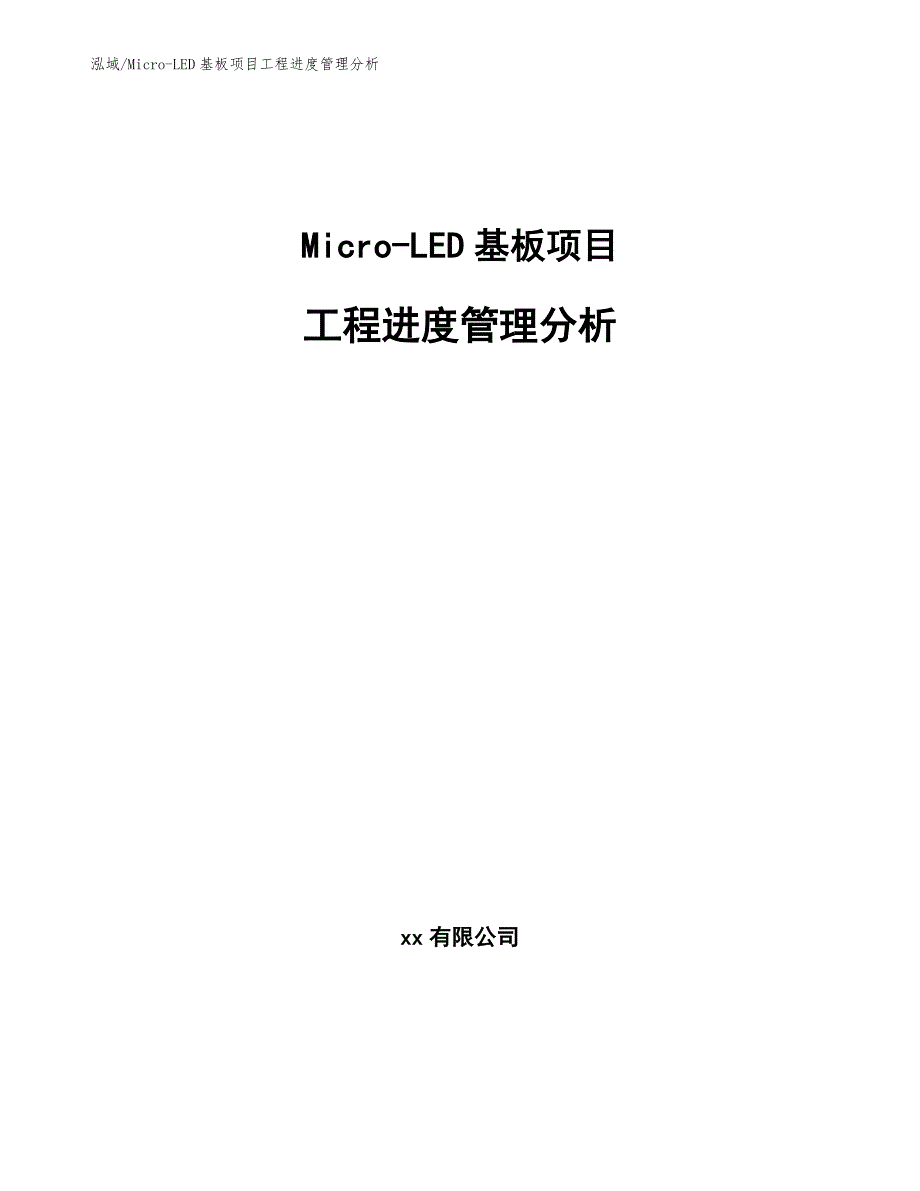 泓域/Micro-LED基板项目工程进度管理分析

Micro-LED基板项目

工程进度管理分析

xx有限公司